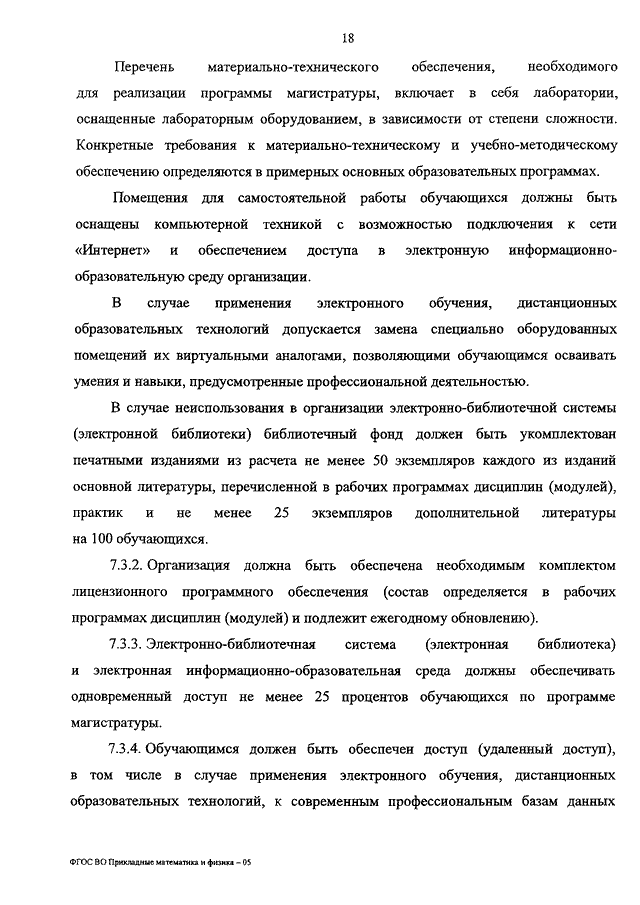 18

Перечень материально-технического обеспечения, необходимого для реализации программы магистратуры, включает в себя лаборатории, оснащенные лабораторным оборудованием, в зависимости от степени сложности. Конкретные требования к материально-техническому и учебно-методическому обеспечению определяются в примерных основных образовательных программах.

Помещения для самостоятельной работы обучающихся должны быть оснащены компьютерной техникой с возможностью подключения к сети «Интернет» и обеспечением доступа в электронную информационно-образовательную среду организации.

В случае применения электронного обучения, дистанционных образовательных технологий допускается замена специально оборудованных помещений их виртуальными аналогами, позволяющими обучающимся осваивать умения и навыки, предусмотренные профессиональной деятельностью.

В случае неиспользования в организации электронно-библиотечной системы (электронной библиотеки) библиотечный фонд должен быть укомплектован печатными изданиями из расчета не менее 50 экземпляров каждого из изданий основной литературы, перечисленной в рабочих программах дисциплин (модулей), практик и не менее 25 экземпляров дополнительной литературы на 100 обучающихся.

7.3.2. Организация должна быть обеспечена необходимым комплектом лицензионного программного обеспечения (состав определяется в рабочих программах дисциплин (модулей) и подлежит ежегодному обновлению).

7.3.3. Электронно-библиотечная система (электронная библиотека) и электронная информационно-образовательная среда должны обеспечивать одновременный доступ не менее 25 процентов обучающихся по программе магистратуры.

7.3.4. Обучающимся должен быть обеспечен доступ (удаленный доступ), в том числе в случае применения электронного обучения, дистанционных образовательных технологий, к современным профессиональным базам данных

ФГОС ВО Прикладные математика и физика – 05